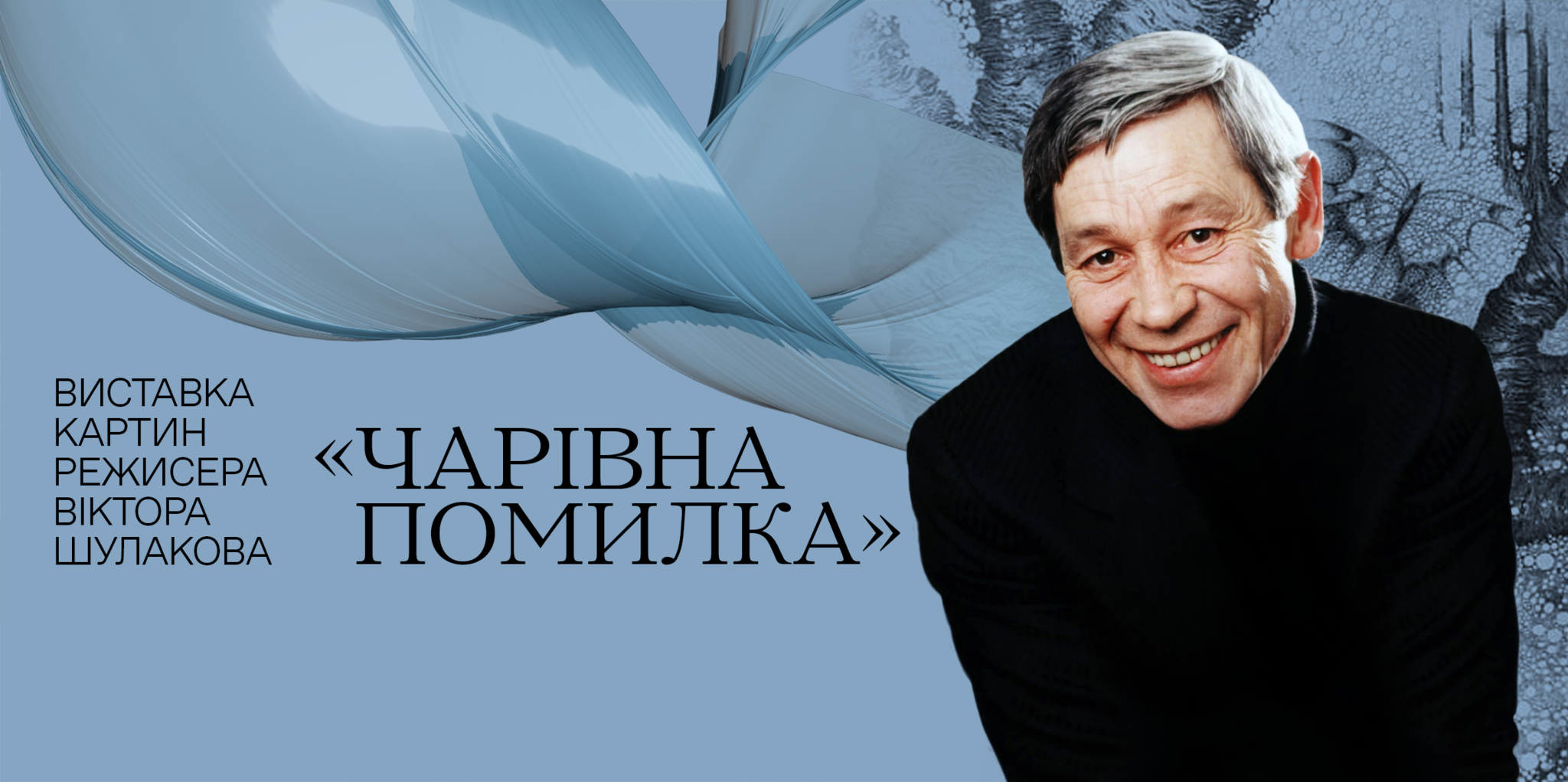 ВИСТАВКА КАРТИН РЕЖИСЕРА ВІКТОРА ШУЛАКОВА

«ЧАРІВНА ПОМИЛКА»